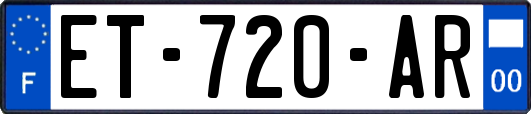 F
ET-720-AR
00